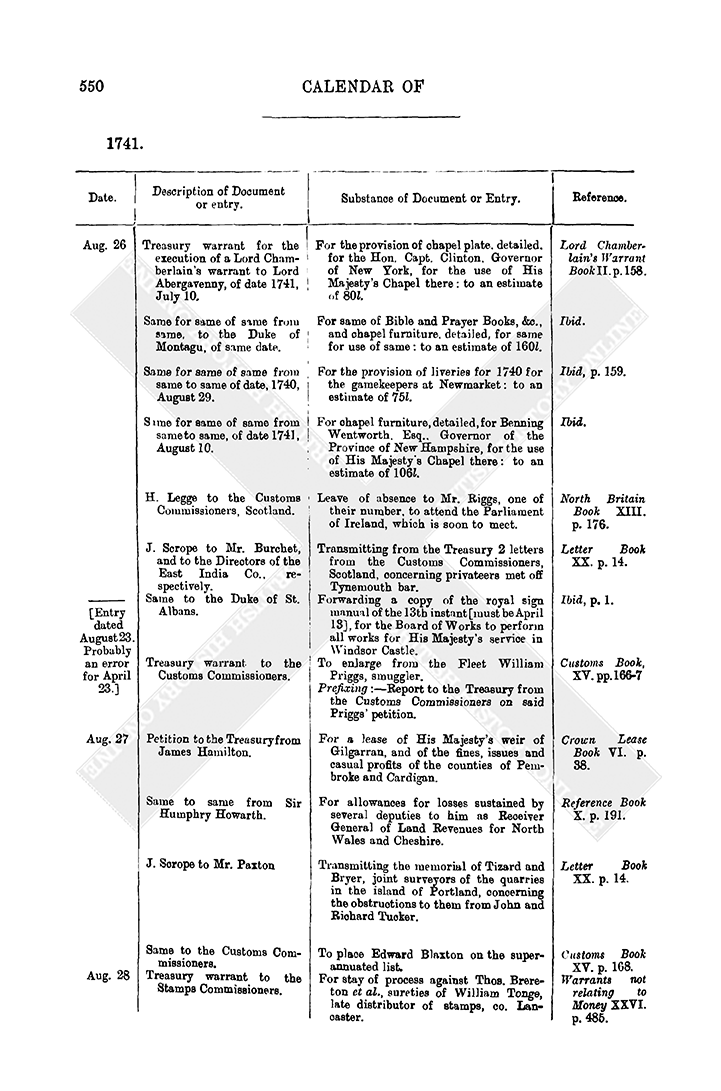 550

CALENDAR OF

1741.

| Date. | Description of Document or entry. | Substance of Document or Entry. | Reference. |
|---|---|---|---|
| Aug. 26 | Treasury warrant for the execution of a Lord Chamberlain's warrant to Lord Abergavenny, of date 1741, July 10. | For the provision of chapel plate, detailed, for the Hon. Capt. Clinton, Governor of New York, for the use of His Majesty's Chapel there: to an estimate of 80l. | Lord Chamberlain's Warrant Book II. p. 158. |
| | Same for same of same from same, to the Duke of Montagu, of same date. | For same of Bible and Prayer Books, &c., and chapel furniture, detailed, for same for use of same: to an estimate of 160l. | Ibid. |
| | Same for same of same from same to same of date, 1740, August 29. | For the provision of liveries for 1740 for the gamekeepers at Newmarket: to an estimate of 75l. | Ibid, p. 159. |
| | Same for same of same from same to same, of date 1741, August 10. | For chapel furniture, detailed, for Benning Wentworth, Esq., Governor of the Province of New Hampshire, for the use of His Majesty's Chapel there: to an estimate of 106l. | Ibid. |
| | H. Legge to the Customs Commissioners, Scotland. | Leave of absence to Mr. Riggs, one of their number, to attend the Parliament of Ireland, which is soon to meet. | North Britain Book XIII. p. 176. |
| | J. Scrope to Mr. Burchet, and to the Directors of the East India Co., respectively. | Transmitting from the Treasury 2 letters from the Customs Commissioners, Scotland, concerning privateers met off Tynemouth bar. | Letter Book XX. p. 14. |
| [Entry dated August 23. Probably an error for April 23.] | Same to the Duke of St. Albans. | Forwarding a copy of the royal sign manual of the 13th instant [must be April 13], for the Board of Works to perform all works for His Majesty's service in Windsor Castle. | Ibid, p. 1. |
| | Treasury warrant to the Customs Commissioners. | To enlarge from the Fleet William Priggs, smuggler. Prefixing:—Report to the Treasury from the Customs Commissioners on said Priggs' petition. | Customs Book, XV. pp. 166-7 |
| Aug. 27 | Petition to the Treasury from James Hamilton. | For a lease of His Majesty's weir of Gilgarran, and of the fines, issues and casual profits of the counties of Pembroke and Cardigan. | Crown Lease Book VI. p. 38. |
| | Same to same from Sir Humphry Howarth. | For allowances for losses sustained by several deputies to him as Receiver General of Land Revenues for North Wales and Cheshire. | Reference Book X. p. 191. |
| | J. Scrope to Mr. Paxton | Transmitting the memorial of Tizard and Bryer, joint surveyors of the quarries in the island of Portland, concerning the obstructions to them from John and Richard Tucker. | Letter Book XX. p. 14. |
| | Same to the Customs Commissioners. | To place Edward Blaxton on the superannuated list. | Customs Book XV. p. 168. |
| Aug. 28 | Treasury warrant to the Stamps Commissioners. | For stay of process against Thos. Brereton et al., sureties of William Tonge, late distributor of stamps, co. Lancaster. | Warrants not relating to Money XXVI. p. 485. |